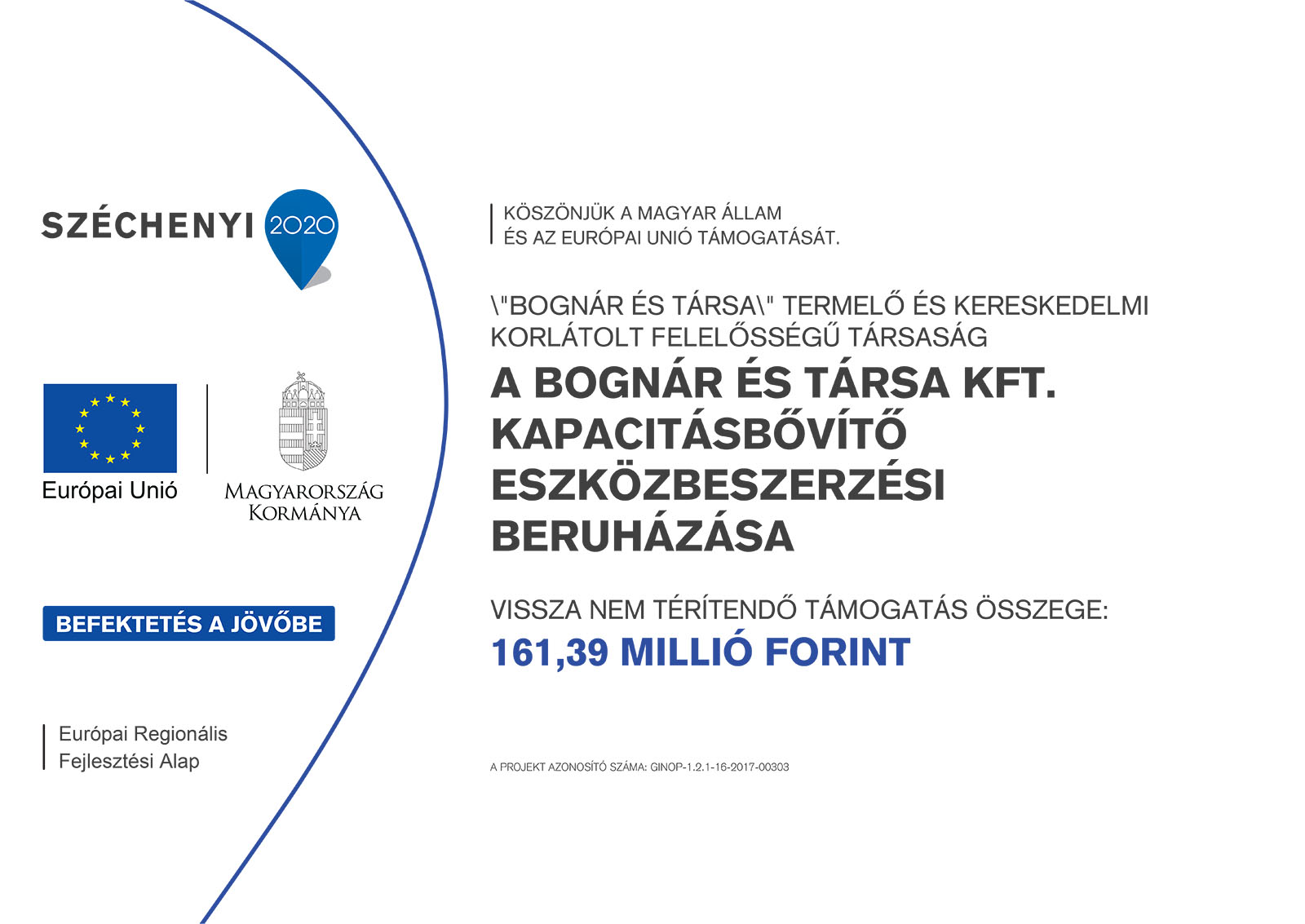 SZÉCHENYI 2020

Európai Unió

MAGYARORSZÁG KORMÁNYA

BEFEKTETÉS A JÖVŐBE

Európai Regionális Fejlesztési Alap

KÖSZÖNJÜK A MAGYAR ÁLLAM ÉS AZ EURÓPAI UNIÓ TÁMOGATÁSÁT.

\"BOGNÁR ÉS TÁRSA\" TERMELŐ ÉS KERESKEDELMI KORLÁTOLT FELELŐSSÉGŰ TÁRSASÁG

A BOGNÁR ÉS TÁRSA KFT. KAPACITÁSBŐVÍTŐ ESZKÖZBESZERZÉSI BERUHÁZÁSA

VISSZA NEM TÉRÍTENDŐ TÁMOGATÁS ÖSSZEGE:

161,39 MILLIÓ FORINT

A PROJEKT AZONOSÍTÓ SZÁMA: GINOP-1.2.1-16-2017-00303